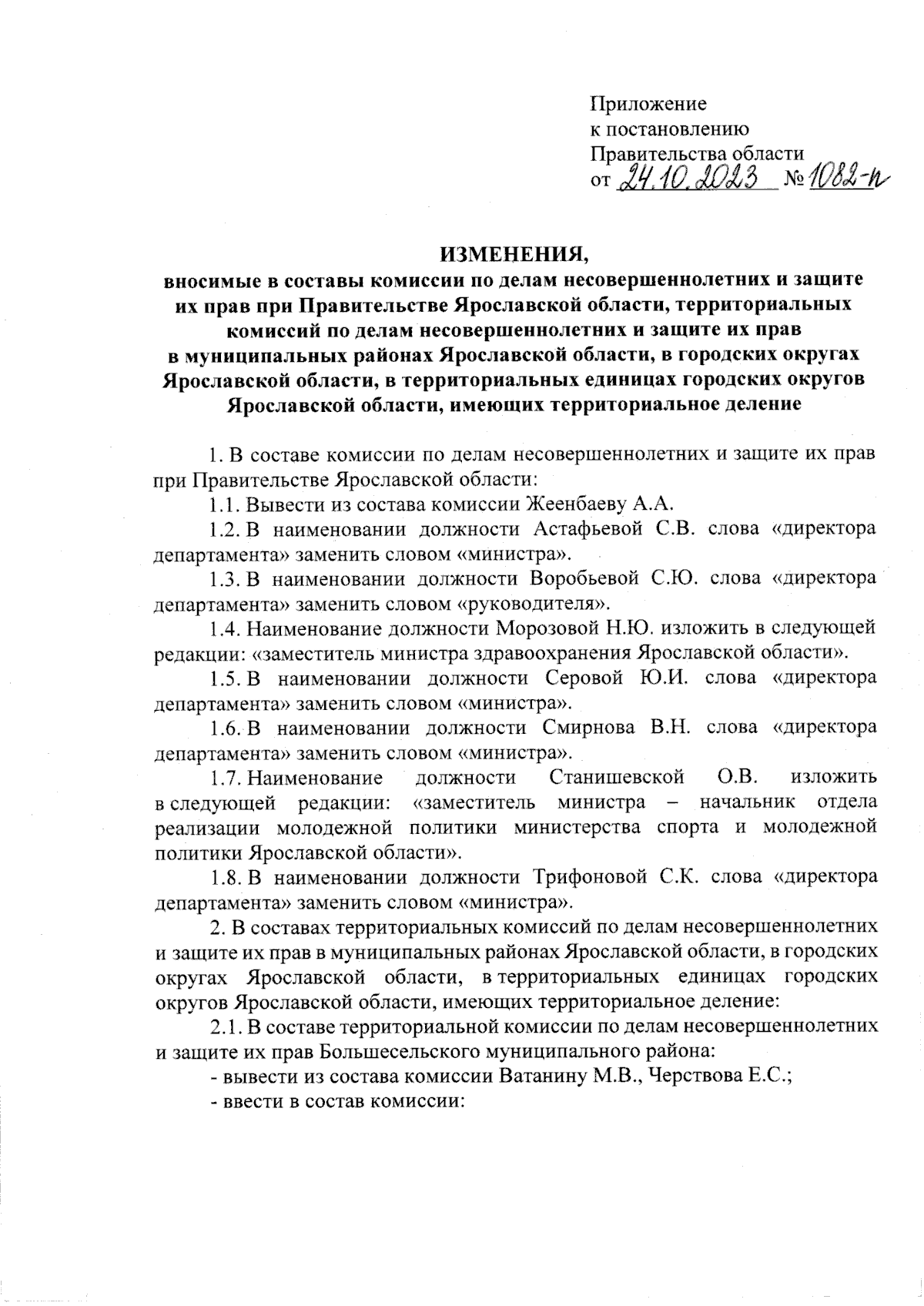 Приложение
к постановлению
Правительства области
от 24.10.2023 № 1082-п

ИЗМЕНЕНИЯ,
вносимые в составы комиссии по делам несовершеннолетних и защите их прав при Правительстве Ярославской области, территориальных комиссий по делам несовершеннолетних и защите их прав в муниципальных районах Ярославской области, в городских округах Ярославской области, в территориальных единицах городских округов Ярославской области, имеющих территориальное деление

1. В составе комиссии по делам несовершеннолетних и защите их прав при Правительстве Ярославской области:

1.1. Вывести из состава комиссии Жеенбаеву А.А.

1.2. В наименовании должности Астафьевой С.В. слова «директора департамента» заменить словом «министра».

1.3. В наименовании должности Воробьевой С.Ю. слова «директора департамента» заменить словом «руководителя».

1.4. Наименование должности Морозовой Н.Ю. изложить в следующей редакции: «заместитель министра здравоохранения Ярославской области».

1.5. В наименовании должности Серовой Ю.И. слова «директора департамента» заменить словом «министра».

1.6. В наименовании должности Смирнова В.Н. слова «директора департамента» заменить словом «министра».

1.7. Наименование должности Станишевской О.В. изложить в следующей редакции: «заместитель министра – начальник отдела реализации молодежной политики министерства спорта и молодежной политики Ярославской области».

1.8. В наименовании должности Трифоновой С.К. слова «директора департамента» заменить словом «министра».

2. В составах территориальных комиссий по делам несовершеннолетних и защите их прав в муниципальных районах Ярославской области, в городских округах Ярославской области, в территориальных единицах городских округов Ярославской области, имеющих территориальное деление:

2.1. В составе территориальной комиссии по делам несовершеннолетних и защите их прав Большесельского муниципального района:

- вывести из состава комиссии Ватанину М.В., Черствова Е.С.;

- ввести в состав комиссии: